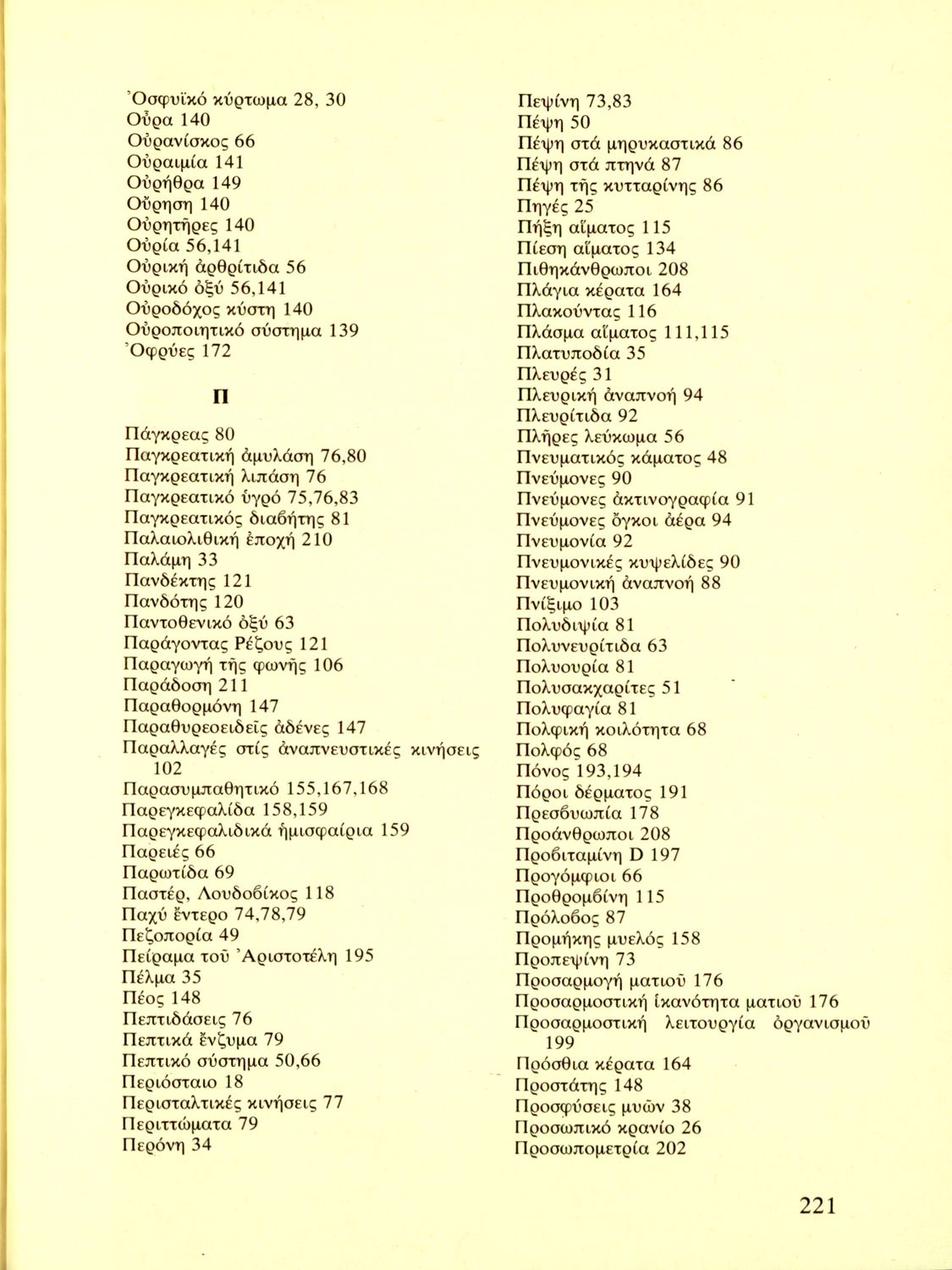 Ὀσφυϊκό κύρτωμα 28, 30
Οὖρα 140
Οὐρανίσκος 66
Οὐραιμία 141
Οὐρήθρα 149
Οὔρηση 140
Οὐρητῆρες 140
Οὐρία 56,141
Οὐρική ἀρθρίτιδα 56
Οὐρικό ὀξύ 56,141
Οὐροδόχος κύστη 140
Οὐροποιητικό σύστημα 139
Ὀφρύες 172

Π

Πάγκρεας 80
Παγκρεατική ἀμυλάση 76,80
Παγκρεατική λιπάση 76
Παγκρεατικό ὑγρό 75,76,83
Παγκρεατικός διαβήτης 81
Παλαιολιθική ἐποχή 210
Παλάμη 33
Πανδέκτης 121
Πανδότης 120
Παντοθενικό ὀξύ 63
Παράγοντας Ρέζους 121
Παραγωγή τῆς φωνῆς 106
Παράδοση 211
Παραθορμόνη 147
Παραθυρεοειδεῖς ἀδένες 147
Παραλλαγές στίς ἀναπνευστικές κινήσεις 102
Παρασυμπαθητικό 155,167,168
Παρεγκεφαλίδα 158,159
Παρεγκεφαλιδικά ἡμισφαίρια 159
Παρειές 66
Παρωτίδα 69
Παστέρ, Λουδοβίκος 118
Παχύ ἔντερο 74,78,79
Πεζοπορία 49
Πείραμα τοῦ Ἀριστοτέλη 195
Πέλμα 35
Πέος 148
Πεπτιδάσεις 76
Πεπτικά ἔνζυμα 79
Πεπτικό σύστημα 50,66
Περιόσταιο 18
Περισταλτικές κινήσεις 77
Περιττώματα 79
Περόνη 34

Πεψίνη 73,83
Πέψη 50
Πέψη στά μηρυκαστικά 86
Πέψη στά πτηνά 87
Πέψη τῆς κυτταρίνης 86
Πηγές 25
Πήξη αἵματος 115
Πίεση αἵματος 134
Πιθηκάνθρωποι 208
Πλάγια κέρατα 164
Πλακούντας 116
Πλάσμα αἵματος 111,115
Πλατυποδία 35
Πλευρές 31
Πλευρική ἀναπνοή 94
Πλευρίτιδα 92
Πλῆρες λεύκωμα 56
Πνευματικός κάματος 48
Πνεύμονες 90
Πνεύμονες ἀκτινογραφία 91
Πνεύμονες ὄγκοι ἀέρα 94
Πνευμονία 92
Πνευμονικές κυψελίδες 90
Πνευμονική ἀναπνοή 88
Πνίξιμο 103
Πολυδιψία 81
Πολυνευρίτιδα 63
Πολυουρία 81
Πολυσακχαρίτες 51
Πολυφαγία 81
Πολφική κοιλότητα 68
Πολφός 68
Πόνος 193,194
Πόροι δέρματος 191
Πρεσβυωπία 178
Προάνθρωποι 208
Προβιταμίνη D 197
Προγόμφιοι 66
Προθρομβίνη 115
Πρόλοβος 87
Προμήκης μυελός 158
Προπεψίνη 73
Προσαρμογή ματιοῦ 176
Προσαρμοστική ἱκανότητα ματιοῦ 176
Προσαρμοστική λειτουργία ὀργανισμοῦ 199
Πρόσθια κέρατα 164
Προστάτης 148
Προσφύσεις μυῶν 38
Προσωπικό κρανίο 26
Προσωπομετρία 202

221